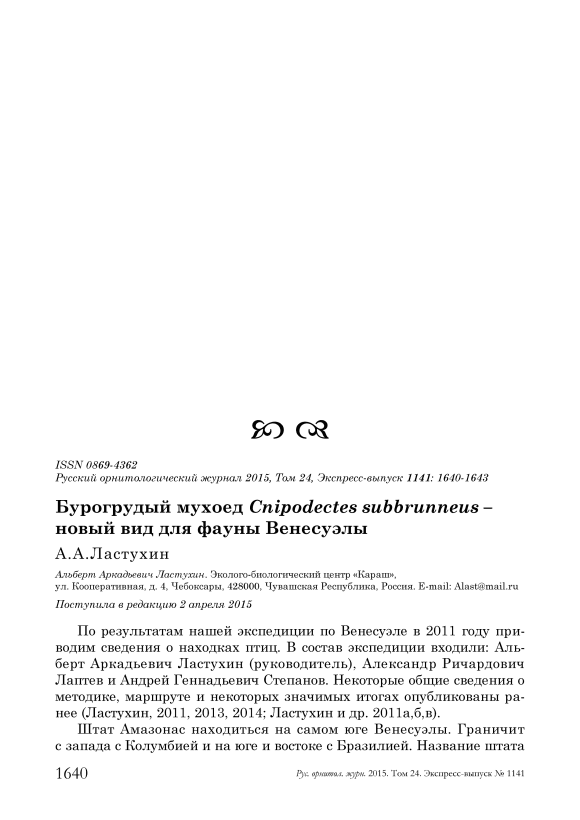 ISSN 0869-4362
Русский орнитологический журнал 2015, Том 24, Экспресс-выпуск 1141: 1640-1643

Бурогрудый мухоед Cnipodectes subbrunneus – новый вид для фауны Венесуэлы

А.А.Ластухин

Альберт Аркадьевич Ластухин. Эколого-биологический центр «Караш», ул. Кооперативная, д. 4, Чебоксары, 428000, Чувашская Республика, Россия. E-mail: Alast@mail.ru

Поступила в редакцию 2 апреля 2015

По результатам нашей экспедиции по Венесуэле в 2011 году приводим сведения о находках птиц. В состав экспедиции входили: Альберт Аркадьевич Ластухин (руководитель), Александр Ричардович Лаптев и Андрей Геннадьевич Степанов. Некоторые общие сведения о методике, маршруте и некоторых значимых итогах опубликованы ранее (Ластухин, 2011, 2013, 2014; Ластухин и др. 2011а,б,в).

Штат Амазонас находиться на самом юге Венесуэлы. Граничит с запада с Колумбией и на юге и востоке с Бразилией. Название штата

1640

Рус. орнитол. журн. 2015. Том 24. Экспресс-выпуск № 1141